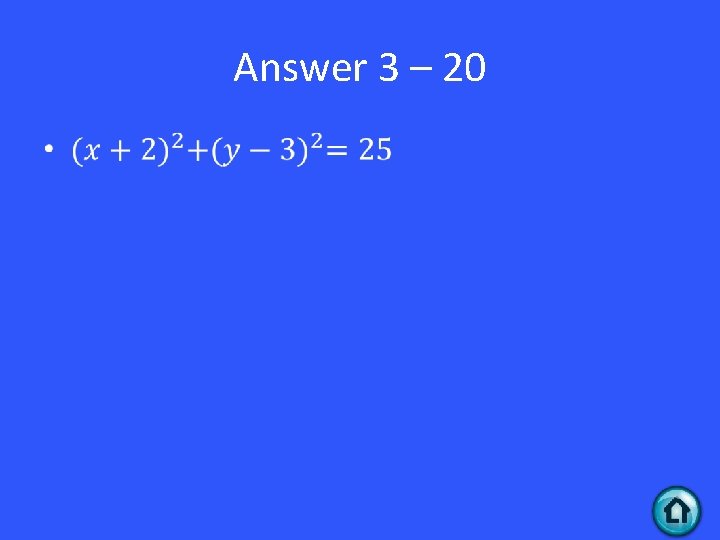 Answer 3 – 20

• $(x+2)^2+(y-3)^2=25$